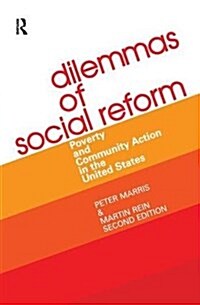 R

dilemmas of social reform

Poverty and Community Action in the United States

PETER MARRIS & MARTIN REIN
SECOND EDITION